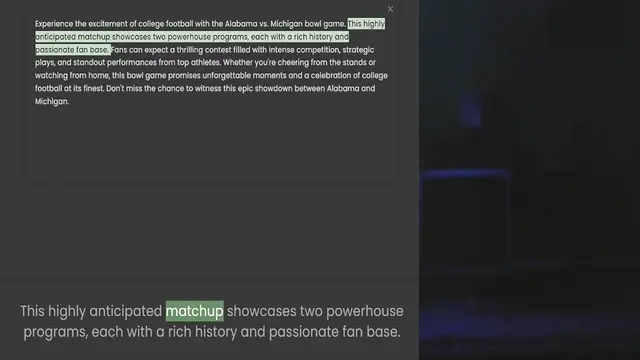 ×

Experience the excitement of college football with the Alabama vs. Michigan bowl game. This highly anticipated matchup showcases two powerhouse programs, each with a rich history and passionate fan base. Fans can expect a thrilling contest filled with intense competition, strategic plays, and standout performances from top athletes. Whether you're cheering from the stands or watching from home, this bowl game promises unforgettable moments and a celebration of college football at its finest. Don't miss the chance to witness this epic showdown between Alabama and Michigan.

This highly anticipated matchup showcases two powerhouse programs, each with a rich history and passionate fan base.